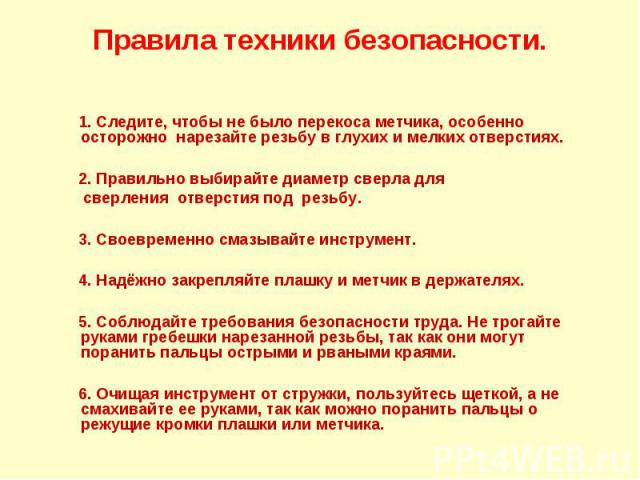 Правила техники безопасности.

1. Следите, чтобы не было перекоса метчика, особенно осторожно нарезайте резьбу в глухих и мелких отверстиях.

2. Правильно выбирайте диаметр сверла для сверления отверстия под резьбу.

3. Своевременно смазывайте инструмент.

4. Надёжно закрепляйте плашку и метчик в держателях.

5. Соблюдайте требования безопасности труда. Не трогайте руками гребешки нарезанной резьбы, так как они могут поранить пальцы острыми и рваными краями.

6. Очищая инструмент от стружки, пользуйтесь щеткой, а не смахивайте ее руками, так как можно поранить пальцы о режущие кромки плашки или метчика.

PPt4WEB.ru